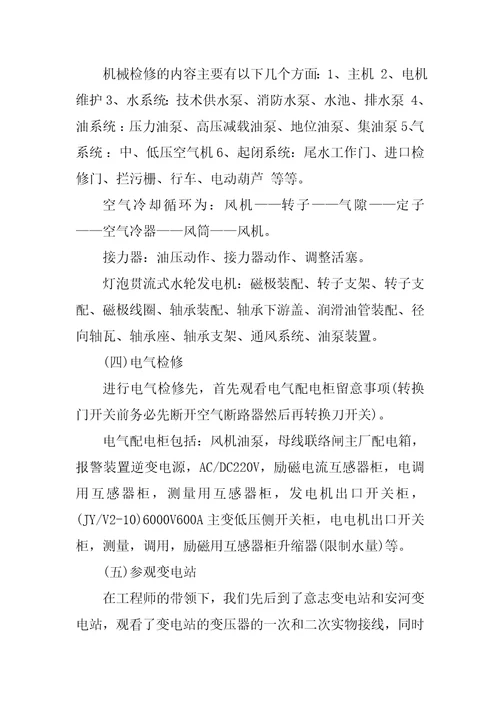 机械检修的内容主要有以下几个方面：1、主机 2、电机维护 3、水系统：技术供水泵、消防水泵、水池、排水泵 4、油系统：压力油泵、高压减载油泵、地位油泵、集油泵 5､气系统：中、低压空气机 6、起闭系统：尾水工作门、进口检修门、拦污栅、行车、电动葫芦 等等。

空气冷却循环为：风机——转子——气隙——定子——空气冷器——风筒——风机。

接力器：油压动作、接力器动作、调整活塞。

灯泡贯流式水轮发电机：磁极装配、转子支架、转子支配、磁极线圈、轴承装配、轴承下游盖、润滑油管装配、径向轴瓦、轴承座、轴承支架、通风系统、油泵装置。

(四)电气检修

进行电气检修先，首先观看电气配电柜留意事项(转换门开关前务必先断开空气断路器然后再转换刀开关)。

电气配电柜包括：风机油泵，母线联络闸主厂配电箱，报警装置逆变电源，AC/DC220V，励磁电流互感器柜，电调用互感器柜，测量用互感器柜，发电机出口开关柜，(JY/V2-10)6000V600A 主变低压侧开关柜，电电机出口开关柜，测量，调用，励磁用互感器柜升缩器(限制水量)等。

(五)参观变电站

在工程师的带领下，我们先后到了意志变电站和安河变电站，观看了变电站的变压器的一次和二次实物接线，同时